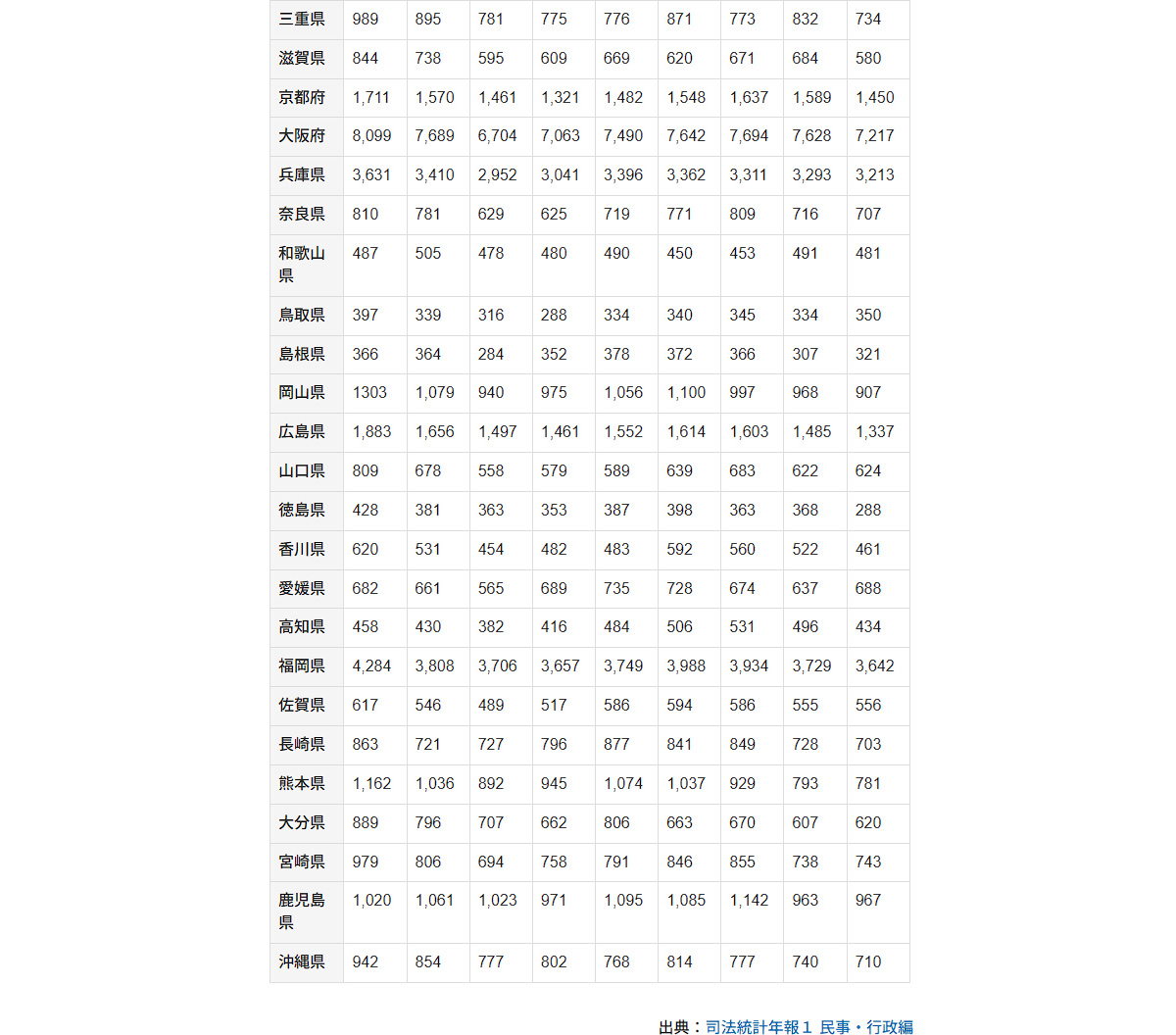 | 三重県 | 989 | 895 | 781 | 775 | 776 | 871 | 773 | 832 | 734 |
|---|---|---|---|---|---|---|---|---|---|
| 滋賀県 | 844 | 738 | 595 | 609 | 669 | 620 | 671 | 684 | 580 |
| 京都府 | 1,711 | 1,570 | 1,461 | 1,321 | 1,482 | 1,548 | 1,637 | 1,589 | 1,450 |
| 大阪府 | 8,099 | 7,689 | 6,704 | 7,063 | 7,490 | 7,642 | 7,694 | 7,628 | 7,217 |
| 兵庫県 | 3,631 | 3,410 | 2,952 | 3,041 | 3,396 | 3,362 | 3,311 | 3,293 | 3,213 |
| 奈良県 | 810 | 781 | 629 | 625 | 719 | 771 | 809 | 716 | 707 |
| 和歌山県 | 487 | 505 | 478 | 480 | 490 | 450 | 453 | 491 | 481 |
| 鳥取県 | 397 | 339 | 316 | 288 | 334 | 340 | 345 | 334 | 350 |
| 島根県 | 366 | 364 | 284 | 352 | 378 | 372 | 366 | 307 | 321 |
| 岡山県 | 1303 | 1,079 | 940 | 975 | 1,056 | 1,100 | 997 | 968 | 907 |
| 広島県 | 1,883 | 1,656 | 1,497 | 1,461 | 1,552 | 1,614 | 1,603 | 1,485 | 1,337 |
| 山口県 | 809 | 678 | 558 | 579 | 589 | 639 | 683 | 622 | 624 |
| 徳島県 | 428 | 381 | 363 | 353 | 387 | 398 | 363 | 368 | 288 |
| 香川県 | 620 | 531 | 454 | 482 | 483 | 592 | 560 | 522 | 461 |
| 愛媛県 | 682 | 661 | 565 | 689 | 735 | 728 | 674 | 637 | 688 |
| 高知県 | 458 | 430 | 382 | 416 | 484 | 506 | 531 | 496 | 434 |
| 福岡県 | 4,284 | 3,808 | 3,706 | 3,657 | 3,749 | 3,988 | 3,934 | 3,729 | 3,642 |
| 佐賀県 | 617 | 546 | 489 | 517 | 586 | 594 | 586 | 555 | 556 |
| 長崎県 | 863 | 721 | 727 | 796 | 877 | 841 | 849 | 728 | 703 |
| 熊本県 | 1,162 | 1,036 | 892 | 945 | 1,074 | 1,037 | 929 | 793 | 781 |
| 大分県 | 889 | 796 | 707 | 662 | 806 | 663 | 670 | 607 | 620 |
| 宮崎県 | 979 | 806 | 694 | 758 | 791 | 846 | 855 | 738 | 743 |
| 鹿児島県 | 1,020 | 1,061 | 1,023 | 971 | 1,095 | 1,085 | 1,142 | 963 | 967 |
| 沖縄県 | 942 | 854 | 777 | 802 | 768 | 814 | 777 | 740 | 710 |

出典：司法統計年報１ 民事・行政編